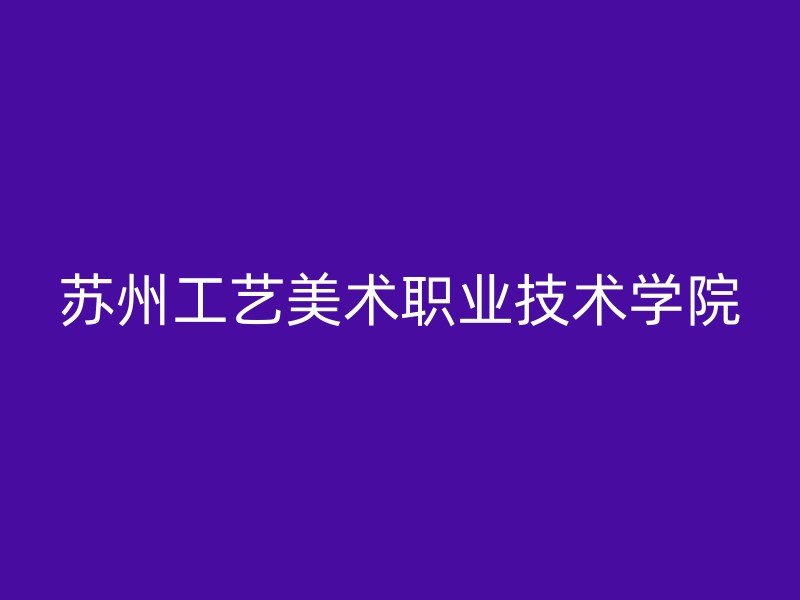 苏州工艺美术职业技术学院